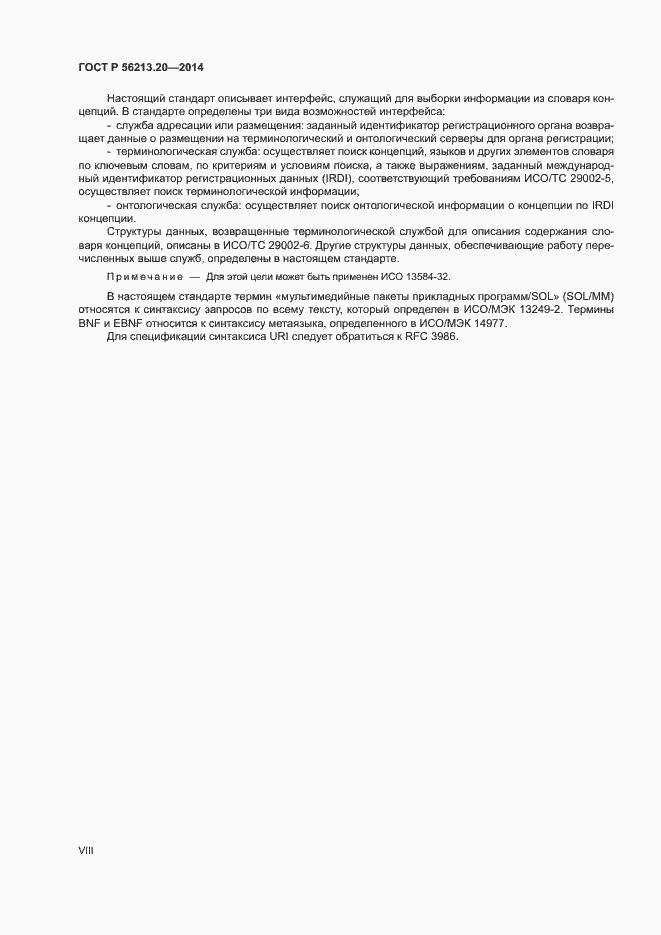 ГОСТ Р 56213.20—2014

Настоящий стандарт описывает интерфейс, служащий для выборки информации из словаря концепций. В стандарте определены три вида возможностей интерфейса:

- служба адресации или размещения: заданный идентификатор регистрационного органа возвращает данные о размещении на терминологический и онтологический серверы для органа регистрации;

- терминологическая служба: осуществляет поиск концепций, языков и других элементов словаря по ключевым словам, по критериям и условиям поиска, а также выражениям, заданный международный идентификатор регистрационных данных (IRDI), соответствующий требованиям ИСО/ТС 29002-5, осуществляет поиск терминологической информации;

- онтологическая служба: осуществляет поиск онтологической информации о концепции по IRDI концепции.

Структуры данных, возвращенные терминологической службой для описания содержания словаря концепций, описаны в ИСО/ТС 29002-6. Другие структуры данных, обеспечивающие работу перечисленных выше служб, определены в настоящем стандарте.

Примечание — Для этой цели может быть применен ИСО 13584-32.

В настоящем стандарте термин «мультимедийные пакеты прикладных программ/SOL» (SOL/MM) относятся к синтаксису запросов по всему тексту, который определен в ИСО/МЭК 13249-2. Термины BNF и EBNF относится к синтаксису метаязыка, определенного в ИСО/МЭК 14977.

Для спецификации синтаксиса URI следует обратиться к RFC 3986.

VIII